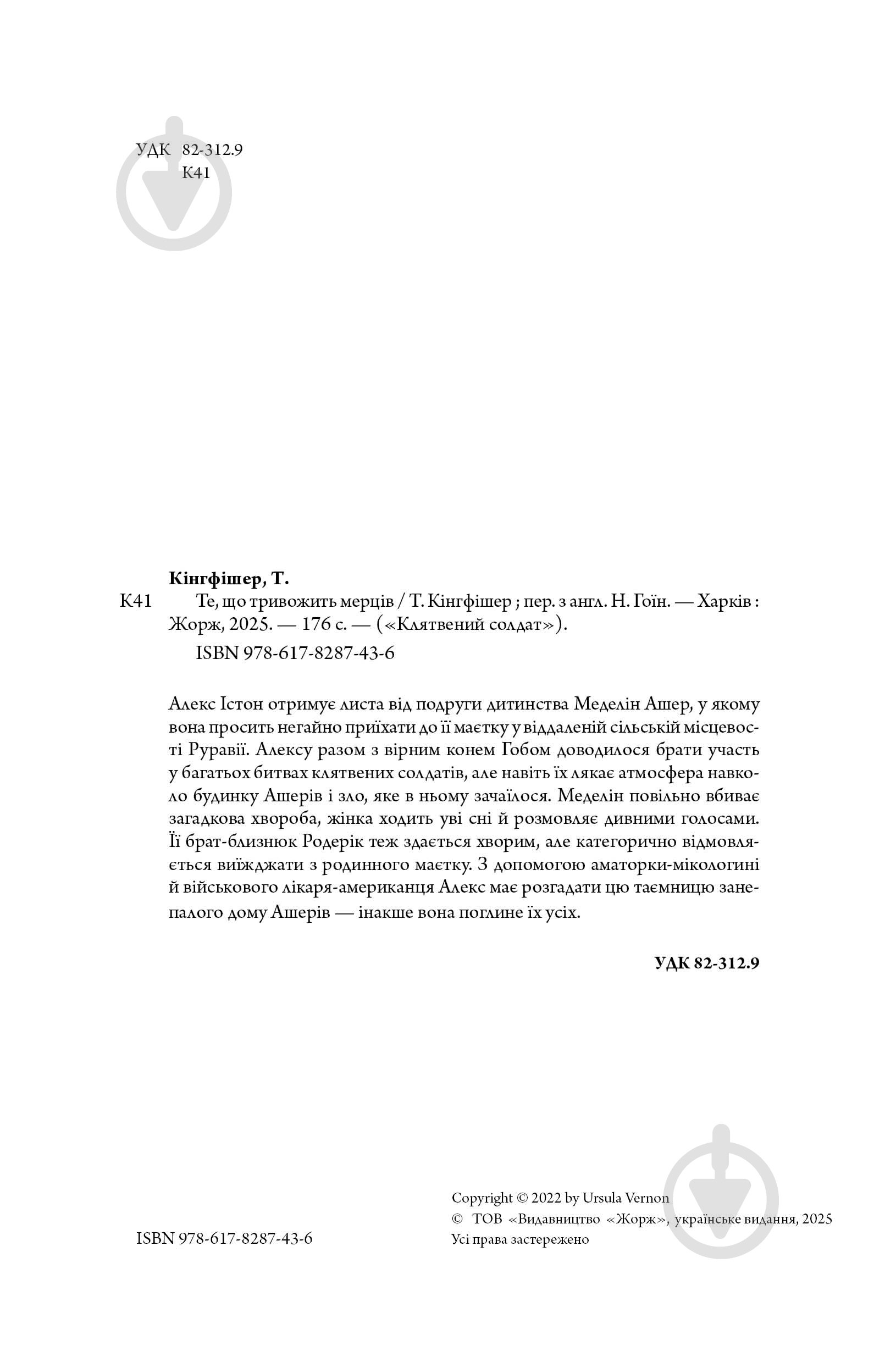 УДК 82-312.9
К41

Кінгфішер, Т.

К41 Те, що тривожить мерців / Т. Кінгфішер ; пер. з англ. Н. Гоїн. — Харків : Жорж, 2025. — 176 с. — («Клятвений солдат»).

ISBN 978-617-8287-43-6

Алекс Істон отримує листа від подруги дитинства Меделін Ашер, у якому вона просить негайно приїхати до її маєтку у віддаленій сільській місцевості Руравії. Алексу разом з вірним конем Гобом доводилося брати участь у багатьох битвах клятвених солдатів, але навіть їх лякає атмосфера навколо будинку Ашерів і зло, яке в ньому зачаїлося. Меделін повільно вбиває загадкова хвороба, жінка ходить уві сні й розмовляє дивними голосами. Її брат-близнюк Родерік теж здається хворим, але категорично відмовляється виїжджати з родинного маєтку. З допомогою аматорки-мікологині й військового лікаря-американця Алекс має розгадати цю таємницю занепалого дому Ашерів — інакше вона поглине їх усіх.

УДК 82-312.9

ISBN 978-617-8287-43-6

Copyright © 2022 by Ursula Vernon
© ТОВ «Видавництво «Жорж», українське видання, 2025
Усі права застережено